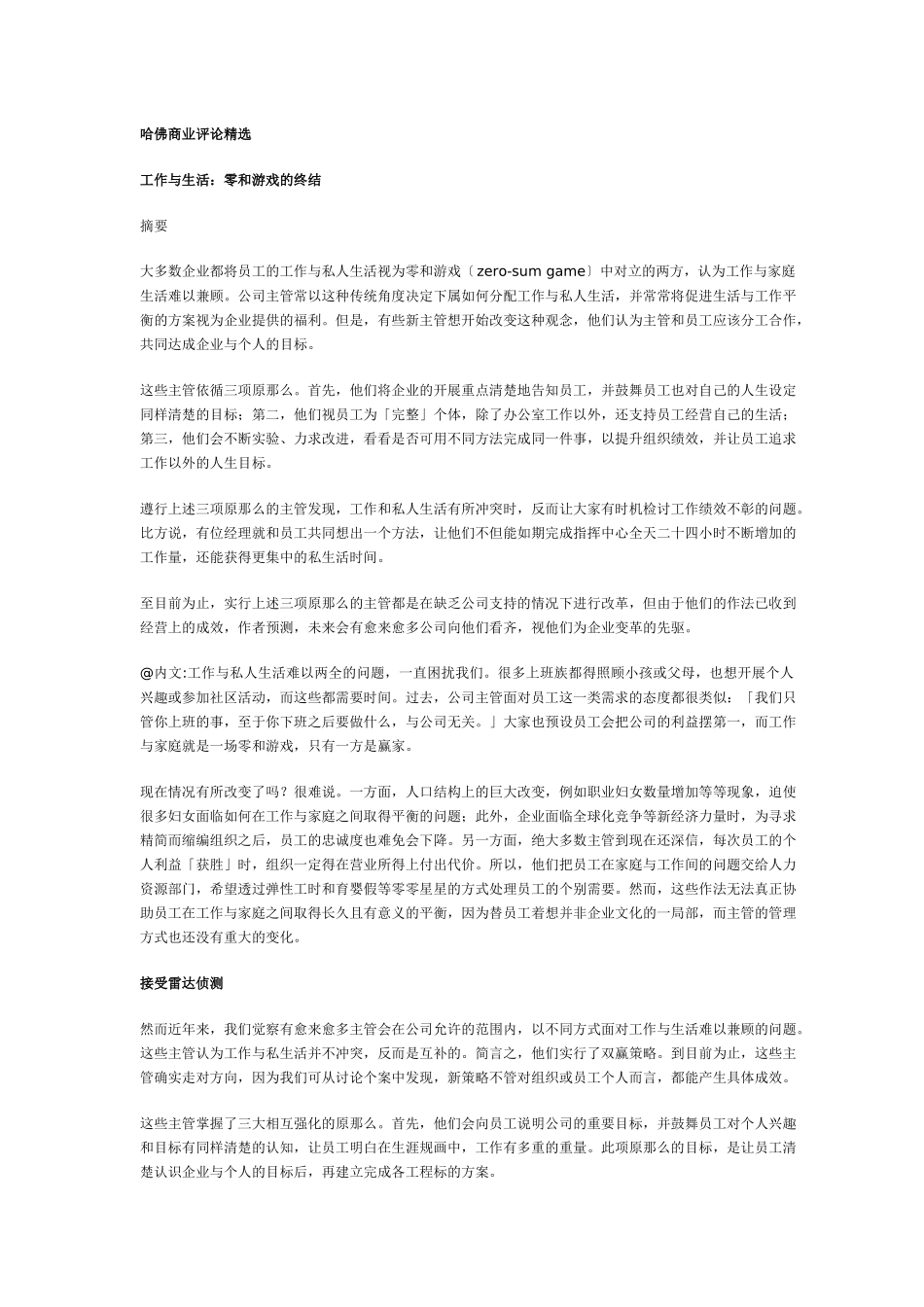 哈佛商业评论精选

工作与生活：零和游戏的终结

摘要

大多数企业都将员工的工作与私人生活视为零和游戏〔zero-sum game〕中对立的两方，认为工作与家庭生活难以兼顾。公司主管常以这种传统角度决定下属如何分配工作与私人生活，并常常将促进生活与工作平衡的方案视为企业提供的福利。但是，有些新主管想开始改变这种观念，他们认为主管和员工应该分工合作，共同达成企业与个人的目标。

这些主管依循三项原那么。首先，他们将企业的开展重点清楚地告知员工，并鼓舞员工也对自己的人生设定同样清楚的目标；第二，他们视员工为「完整」个体，除了办公室工作以外，还支持员工经营自己的生活；第三，他们会不断实验、力求改进，看看是否可用不同方法完成同一件事，以提升组织绩效，并让员工追求工作以外的人生目标。

遵行上述三项原那么的主管发现，工作和私人生活有所冲突时，反而让大家有时机检讨工作绩效不彰的问题。比方说，有位经理就和员工共同想出一个方法，让他们不但能如期完成指挥中心全天二十四小时不断增加的工作量，还能获得更集中的私生活时间。

至目前为止，实行上述三项原那么的主管都是在缺乏公司支持的情况下进行改革，但由于他们的作法已收到经营上的成效，作者预测，未来会有愈来愈多公司向他们看齐，视他们为企业变革的先驱。

@内文:工作与私人生活难以两全的问题，一直困扰我们。很多上班族都得照顾小孩或父母，也想开展个人兴趣或参加社区活动，而这些都需要时间。过去，公司主管面对员工这一类需求的态度都很类似：「我们只管你上班的事，至于你下班之后要做什么，与公司无关。」大家也预设员工会把公司的利益摆第一，而工作与家庭就是一场零和游戏，只有一方是赢家。

现在情况有所改变了吗？很难说。一方面，人口结构上的巨大改变，例如职业妇女数量增加等等现象，迫使很多妇女面临如何在工作与家庭之间取得平衡的问题；此外，企业面临全球化竞争等新经济力量时，为寻求精简而缩编组织之后，员工的忠诚度也难免会下降。另一方面，绝大多数主管到现在还深信，每次员工的个人利益「获胜」时，组织一定得在营业所得上付出代价。所以，他们把员工在家庭与工作间的问题交给人力资源部门，希望透过弹性工时和育婴假等零零星星的方式处理员工的个别需要。然而，这些作法无法真正协助员工在工作与家庭之间取得长久且有意义的平衡，因为替员工着想并非企业文化的一局部，而主管的管理方式也还没有重大的变化。

接受雷达侦测

然而近年来，我们觉察有愈来愈多主管会在公司允许的范围内，以不同方式面对工作与生活难以兼顾的问题。这些主管认为工作与私生活并不冲突，反而是互补的。简言之，他们实行了双赢策略。到目前为止，这些主管确实走对方向，因为我们可从讨论个案中发现，新策略不管对组织或员工个人而言，都能产生具体成效。

这些主管掌握了三大相互强化的原那么。首先，他们会向员工说明公司的重要目标，并鼓舞员工对个人兴趣和目标有同样清楚的认知，让员工明白在生涯规画中，工作有多重的重量。此项原那么的目标，是让员工清楚认识企业与个人的目标后，再建立完成各工程标的方案。